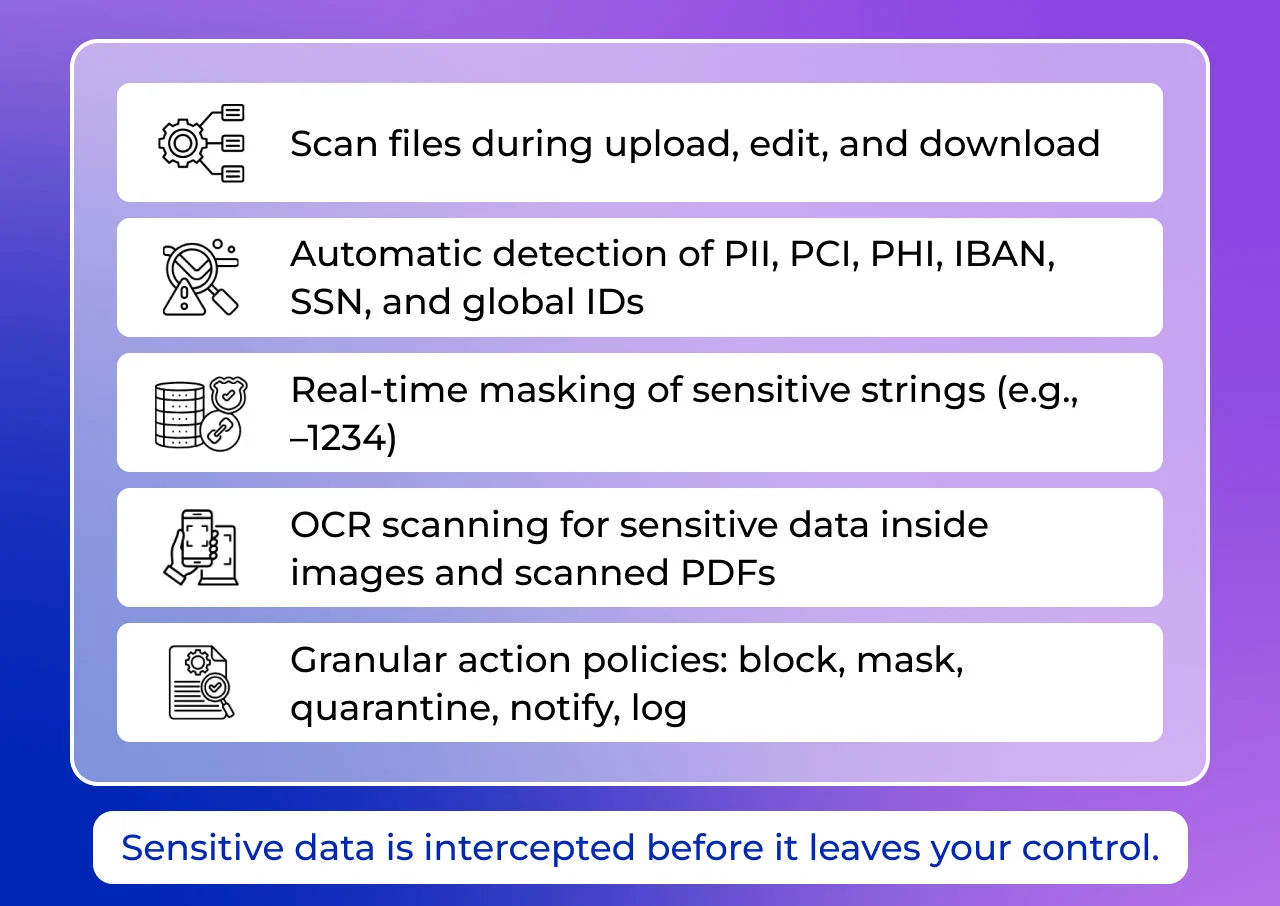 Scan files during upload, edit, and download

Automatic detection of PII, PCI, PHI, IBAN, SSN, and global IDs

Real-time masking of sensitive strings (e.g., –1234)

OCR scanning for sensitive data inside images and scanned PDFs

Granular action policies: block, mask, quarantine, notify, log

Sensitive data is intercepted before it leaves your control.